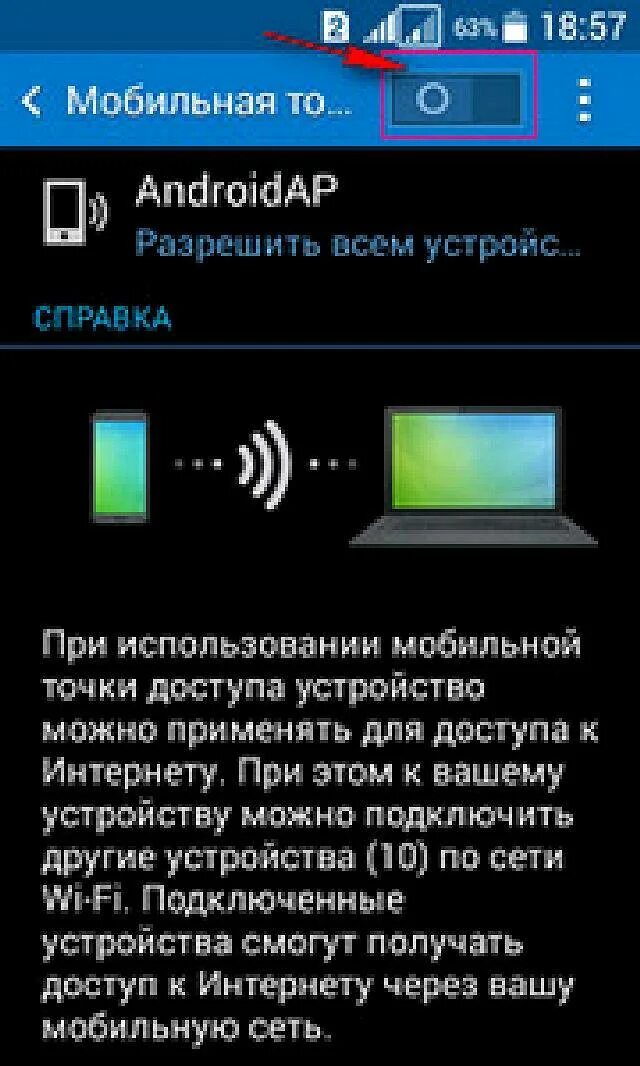 2 63% 18:57

Мобильная то...

AndroidAP
Разрешить всем устройс...

СПРАВКА

При использовании мобильной точки доступа устройство можно применять для доступа к Интернету. При этом к вашему устройству можно подключить другие устройства (10) по сети Wi-Fi. Подключенные устройства смогут получать доступ к Интернету через вашу мобильную сеть.